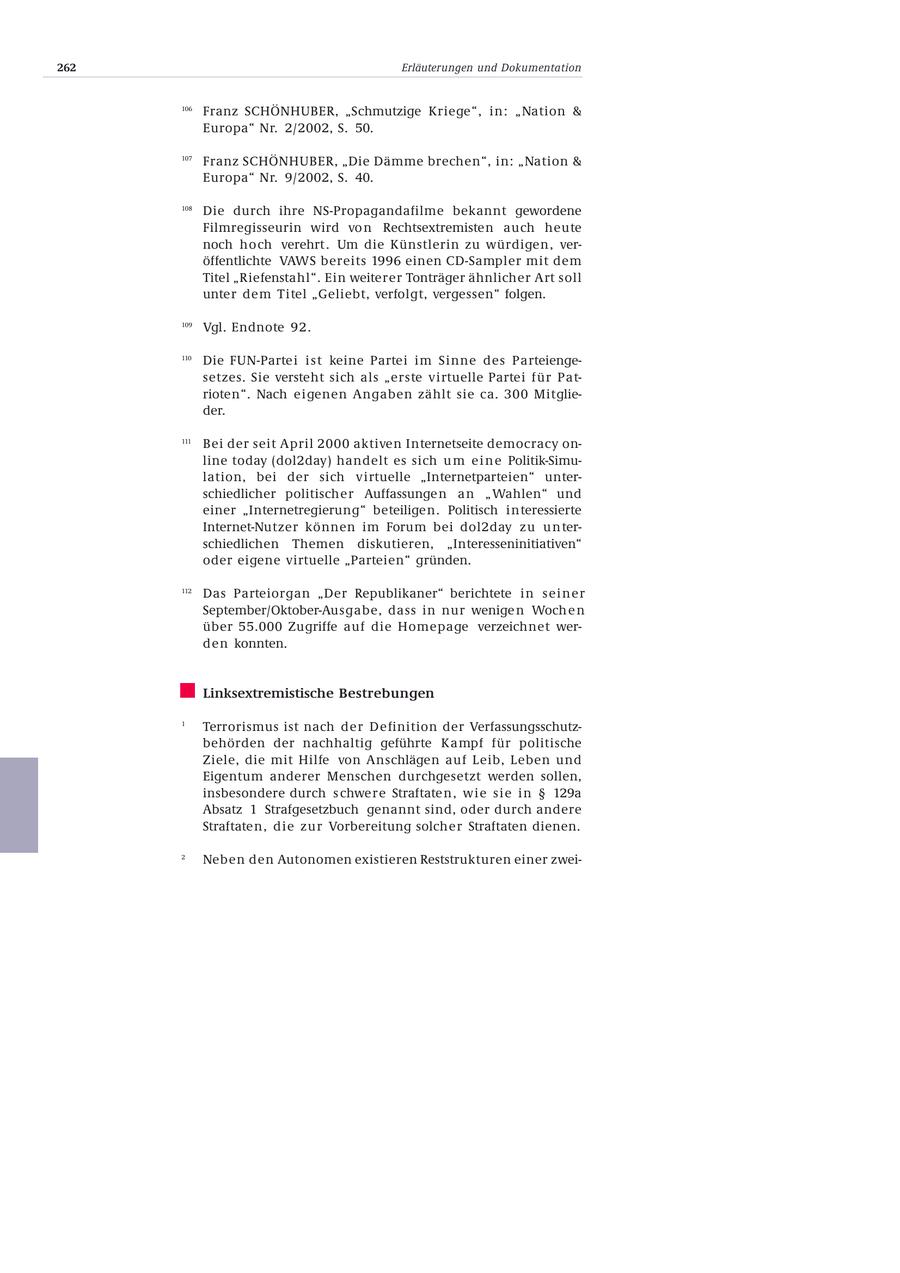 262 Erläuterungen und Dokumentation

106 Franz SCHÖNHUBER, „Schmutzige Kriege“, in: „Nation & Europa“ Nr. 2/2002, S. 50.

107 Franz SCHÖNHUBER, „Die Dämme brechen“, in: „Nation & Europa“ Nr. 9/2002, S. 40.

108 Die durch ihre NS-Propagandafilme bekannt gewordene Filmregisseurin wird von Rechtsextremisten auch heute noch hoch verehrt. Um die Künstlerin zu würdigen, veröffentlichte VAWS bereits 1996 einen CD-Sampler mit dem Titel „Riefenstahl“. Ein weiterer Tonträger ähnlicher Art soll unter dem Titel „Geliebt, verfolgt, vergessen“ folgen.

109 Vgl. Endnote 92.

110 Die FUN-Partei ist keine Partei im Sinne des Parteiengesetzes. Sie versteht sich als „erste virtuelle Partei für Patrioten“. Nach eigenen Angaben zählt sie ca. 300 Mitglieder.

111 Bei der seit April 2000 aktiven Internetseite democracy online today (dol2day) handelt es sich um eine Politik-Simulation, bei der sich virtuelle „Internetparteien“ unterschiedlicher politischer Auffassungen an „Wahlen“ und einer „Internetregierung“ beteiligen. Politisch interessierte Internet-Nutzer können im Forum bei dol2day zu unterschiedlichen Themen diskutieren, „Interesseninitiativen“ oder eigene virtuelle „Parteien“ gründen.

112 Das Parteiorgan „Der Republikaner“ berichtete in seiner September/Oktober-Ausgabe, dass in nur wenigen Wochen über 55.000 Zugriffe auf die Homepage verzeichnet werden konnten.

Linksextremistische Bestrebungen

1 Terrorismus ist nach der Definition der Verfassungsschutzbehörden der nachhaltig geführte Kampf für politische Ziele, die mit Hilfe von Anschlägen auf Leib, Leben und Eigentum anderer Menschen durchgesetzt werden sollen, insbesondere durch schwere Straftaten, wie sie in § 129a Absatz 1 Strafgesetzbuch genannt sind, oder durch andere Straftaten, die zur Vorbereitung solcher Straftaten dienen.

2 Neben den Autonomen existieren Reststrukturen einer zwei-